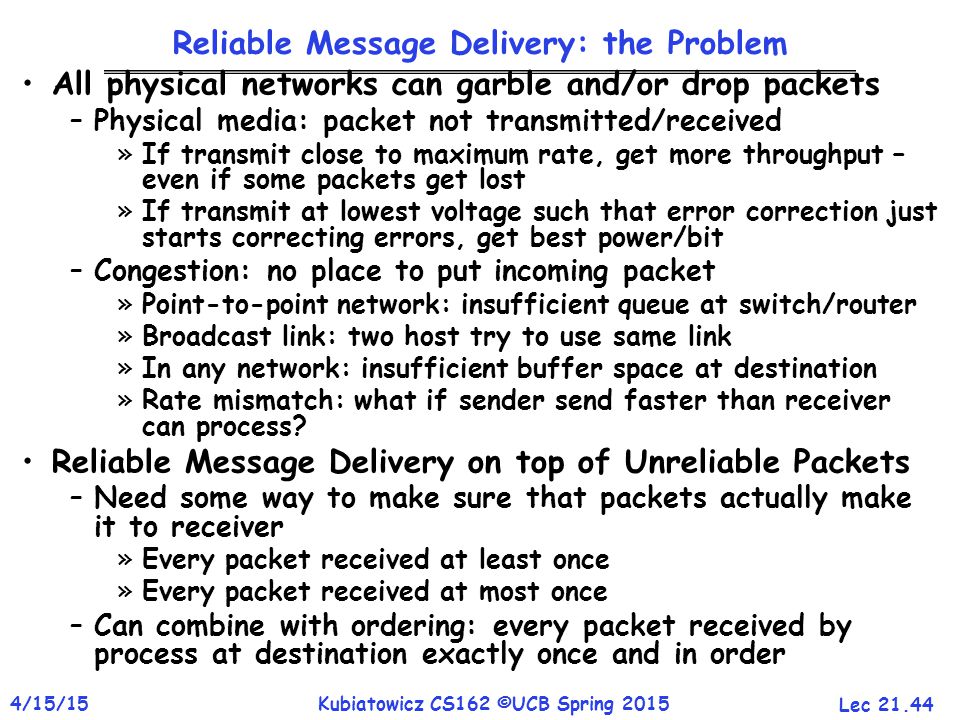 Reliable Message Delivery: the Problem

• All physical networks can garble and/or drop packets
– Physical media: packet not transmitted/received
» If transmit close to maximum rate, get more throughput – even if some packets get lost
» If transmit at lowest voltage such that error correction just starts correcting errors, get best power/bit
– Congestion: no place to put incoming packet
» Point-to-point network: insufficient queue at switch/router
» Broadcast link: two host try to use same link
» In any network: insufficient buffer space at destination
» Rate mismatch: what if sender send faster than receiver can process?

• Reliable Message Delivery on top of Unreliable Packets
– Need some way to make sure that packets actually make it to receiver
» Every packet received at least once
» Every packet received at most once
– Can combine with ordering: every packet received by process at destination exactly once and in order

4/15/15 Kubiatowicz CS162 ©UCB Spring 2015 Lec 21.44